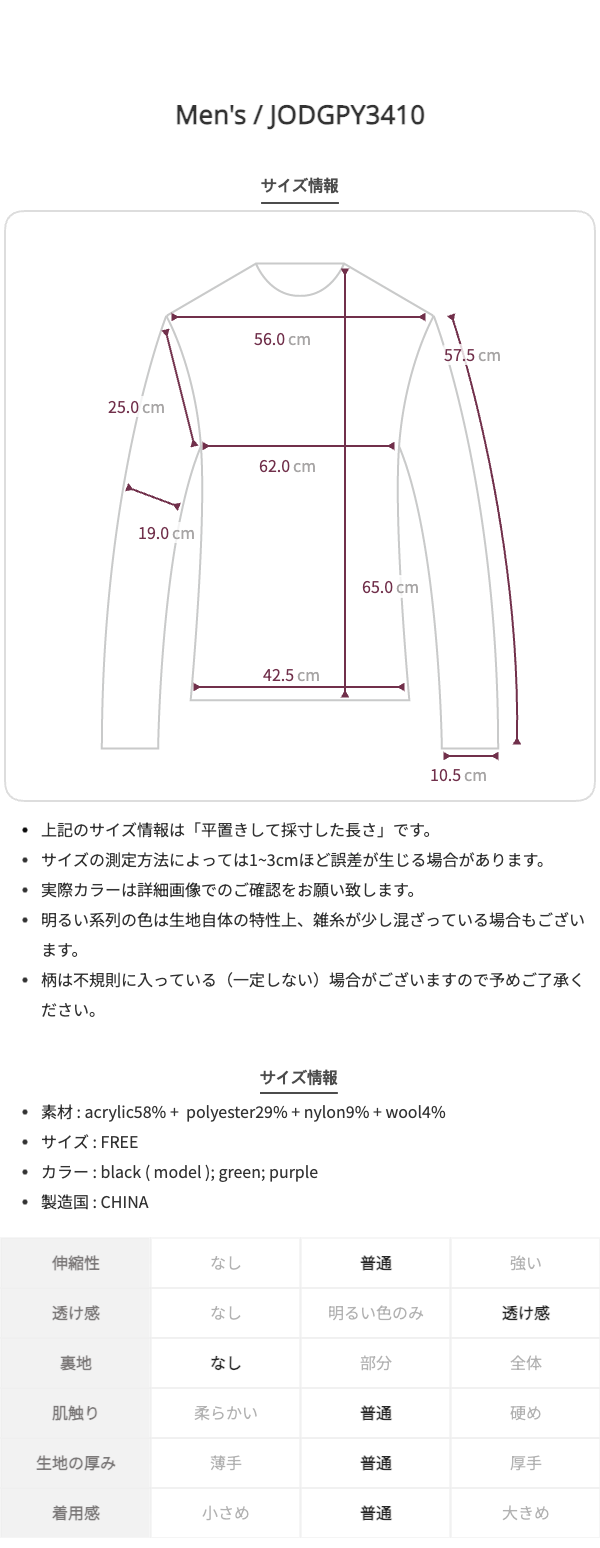 Men's / JODGPY3410

サイズ情報

56.0 cm

57.5 cm

25.0 cm

62.0 cm

19.0 cm

65.0 cm

42.5 cm

10.5 cm

- 上記のサイズ情報は「平置きして採寸した長さ」です。
- サイズの測定方法によっては1~3cmほど誤差が生じる場合があります。
- 実際カラーは詳細画像でのご確認をお願い致します。
- 明るい系列の色は生地自体の特性上、雑糸が少し混ざっている場合もございます。
- 柄は不規則に入っている（一定しない）場合がございますので予めご了承ください。

サイズ情報

- 素材 : acrylic58% + polyester29% + nylon9% + wool4%
- サイズ : FREE
- カラー : black ( model ); green; purple
- 製造国 : CHINA

| 伸縮性 | なし | 普通 | 強い |
|---|---|---|---|
| 透け感 | なし | 明るい色のみ | 透け感 |
| 裏地 | なし | 部分 | 全体 |
| 肌触り | 柔らかい | 普通 | 硬め |
| 生地の厚み | 薄手 | 普通 | 厚手 |
| 着用感 | 小さめ | 普通 | 大きめ |